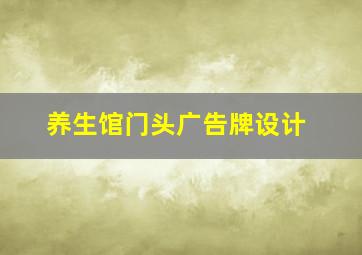 养生馆门头广告牌设计